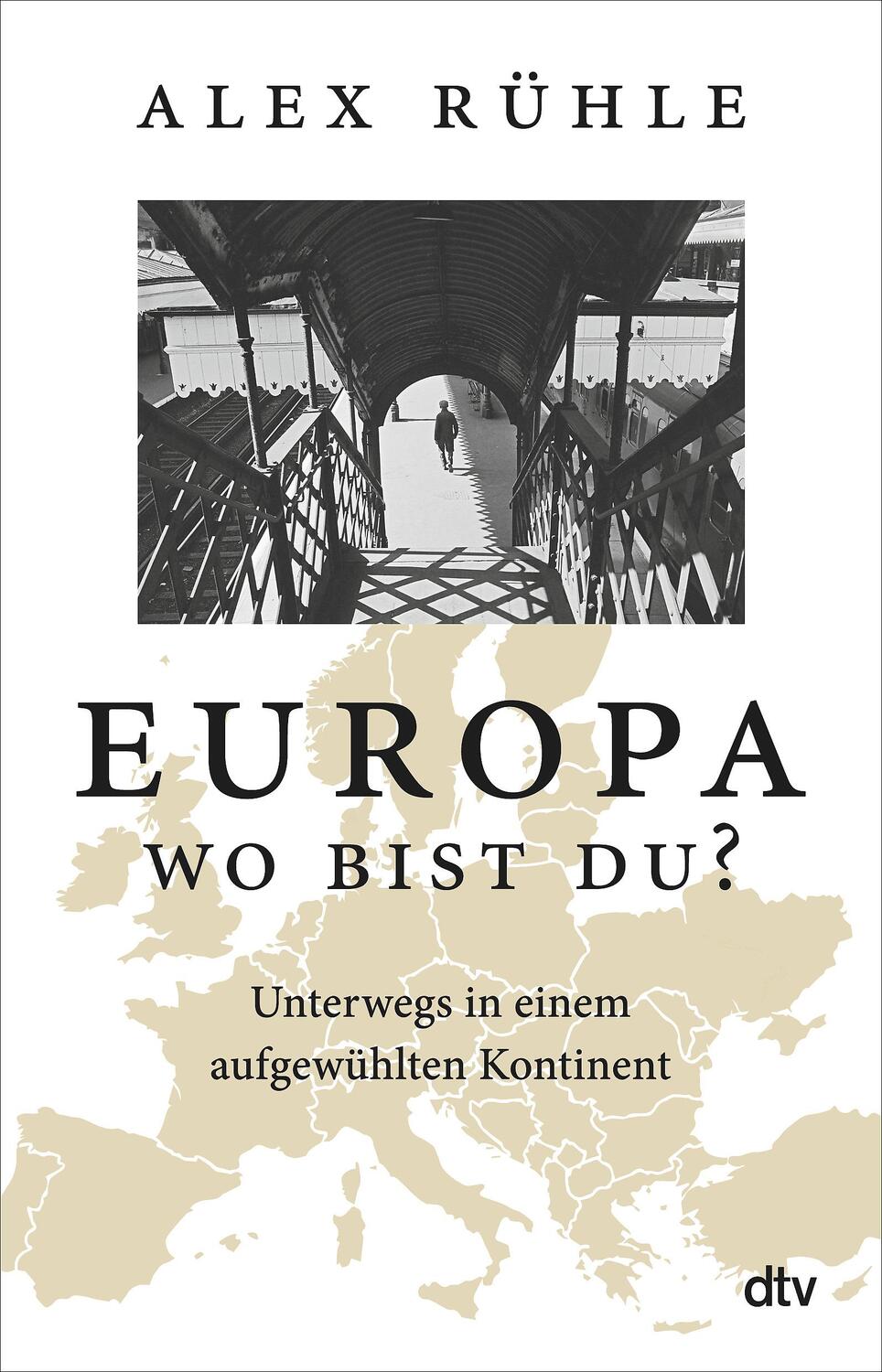 ALEX RÜHLE

EUROPA
WO BIST DU?

Unterwegs in einem aufgewühlten Kontinent

dtv